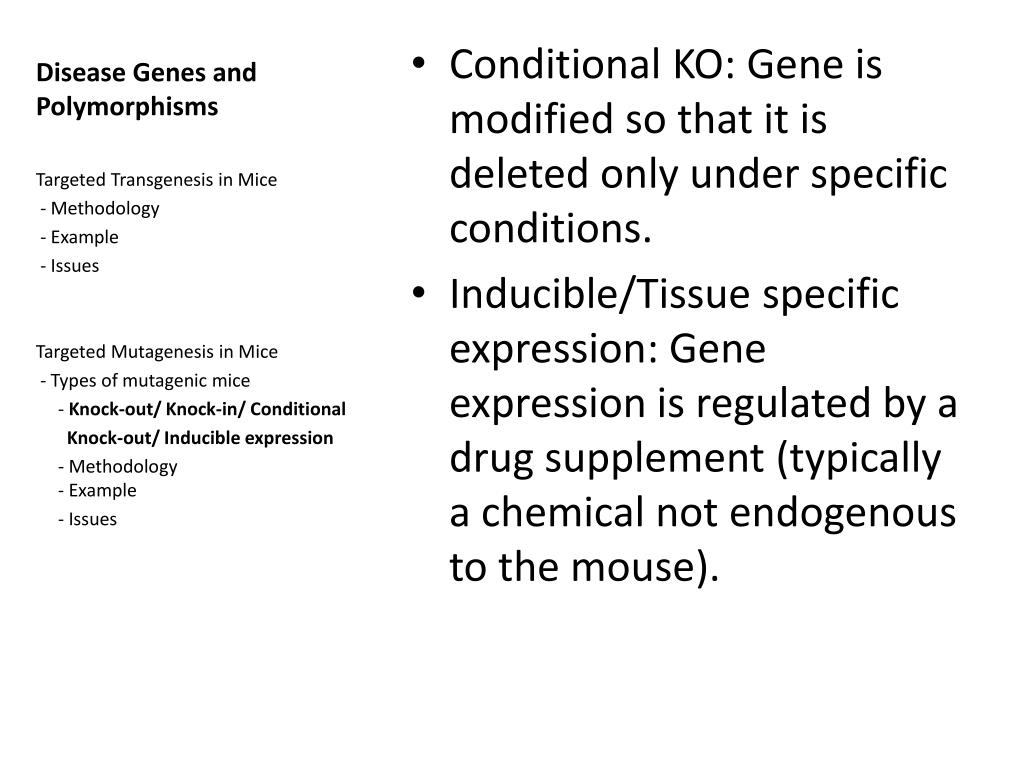 Disease Genes and Polymorphisms

Targeted Transgenesis in Mice
- Methodology
- Example
- Issues

Targeted Mutagenesis in Mice
- Types of mutagenic mice
- Knock-out/ Knock-in/ Conditional Knock-out/ Inducible expression
- Methodology
- Example
- Issues

• Conditional KO: Gene is modified so that it is deleted only under specific conditions.
• Inducible/Tissue specific expression: Gene expression is regulated by a drug supplement (typically a chemical not endogenous to the mouse).